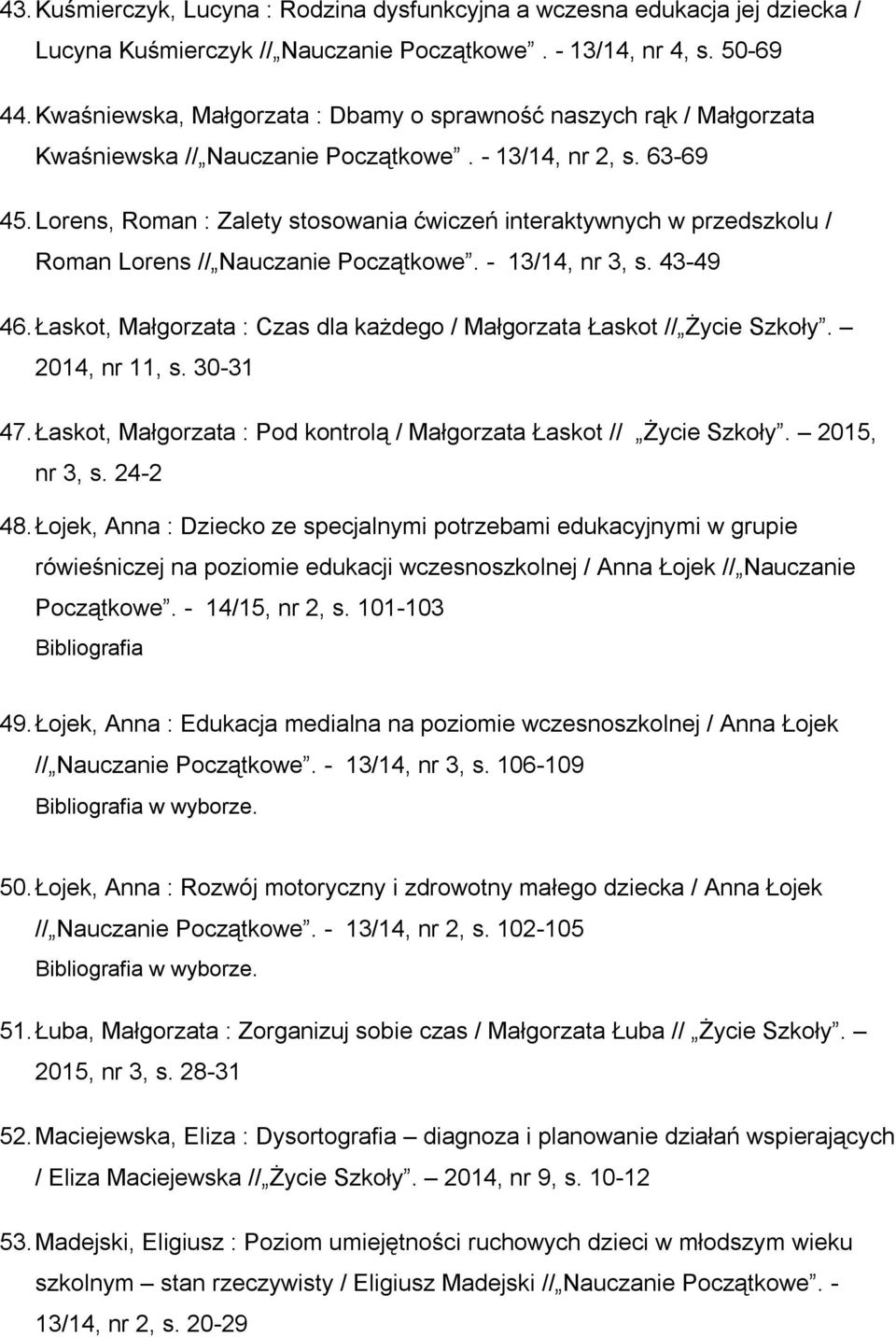 43. Kuśmierczyk, Lucyna : Rodzina dysfunkcyjna a wczesna edukacja jej dziecka / Lucyna Kuśmierczyk // „Nauczanie Początkowe”. - 13/14, nr 4, s. 50-69

44. Kwaśniewska, Małgorzata : Dbamy o sprawność naszych rąk / Małgorzata Kwaśniewska // „Nauczanie Początkowe”. - 13/14, nr 2, s. 63-69

45. Lorens, Roman : Zalety stosowania ćwiczeń interaktywnych w przedszkolu / Roman Lorens // „Nauczanie Początkowe”. - 13/14, nr 3, s. 43-49

46. Łaskot, Małgorzata : Czas dla każdego / Małgorzata Łaskot // „Życie Szkoły”. – 2014, nr 11, s. 30-31

47. Łaskot, Małgorzata : Pod kontrolą / Małgorzata Łaskot // „Życie Szkoły”. – 2015, nr 3, s. 24-2

48. Łojek, Anna : Dziecko ze specjalnymi potrzebami edukacyjnymi w grupie rówieśniczej na poziomie edukacji wczesnoszkolnej / Anna Łojek // „Nauczanie Początkowe”. - 14/15, nr 2, s. 101-103
Bibliografia

49. Łojek, Anna : Edukacja medialna na poziomie wczesnoszkolnej / Anna Łojek // „Nauczanie Początkowe”. - 13/14, nr 3, s. 106-109
Bibliografia w wyborze.

50. Łojek, Anna : Rozwój motoryczny i zdrowotny małego dziecka / Anna Łojek // „Nauczanie Początkowe”. - 13/14, nr 2, s. 102-105
Bibliografia w wyborze.

51. Łuba, Małgorzata : Zorganizuj sobie czas / Małgorzata Łuba // „Życie Szkoły”. – 2015, nr 3, s. 28-31

52. Maciejewska, Eliza : Dysortografia – diagnoza i planowanie działań wspierających / Eliza Maciejewska // „Życie Szkoły”. – 2014, nr 9, s. 10-12

53. Madejski, Eligiusz : Poziom umiejętności ruchowych dzieci w młodszym wieku szkolnym – stan rzeczywisty / Eligiusz Madejski // „Nauczanie Początkowe”. - 13/14, nr 2, s. 20-29